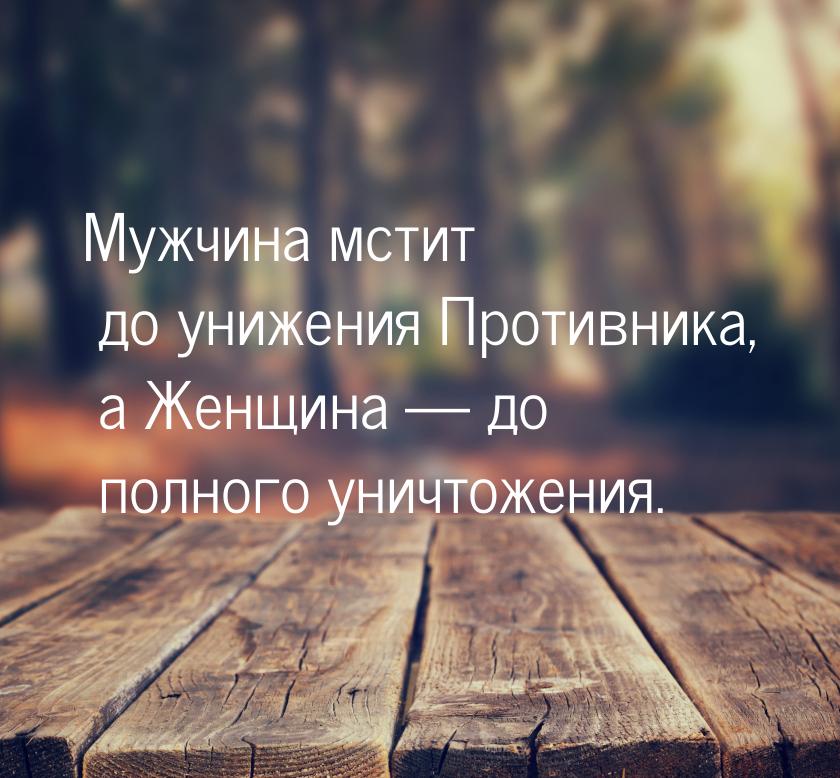 Мужчина мстит до унижения Противника, а Женщина — до полного уничтожения.